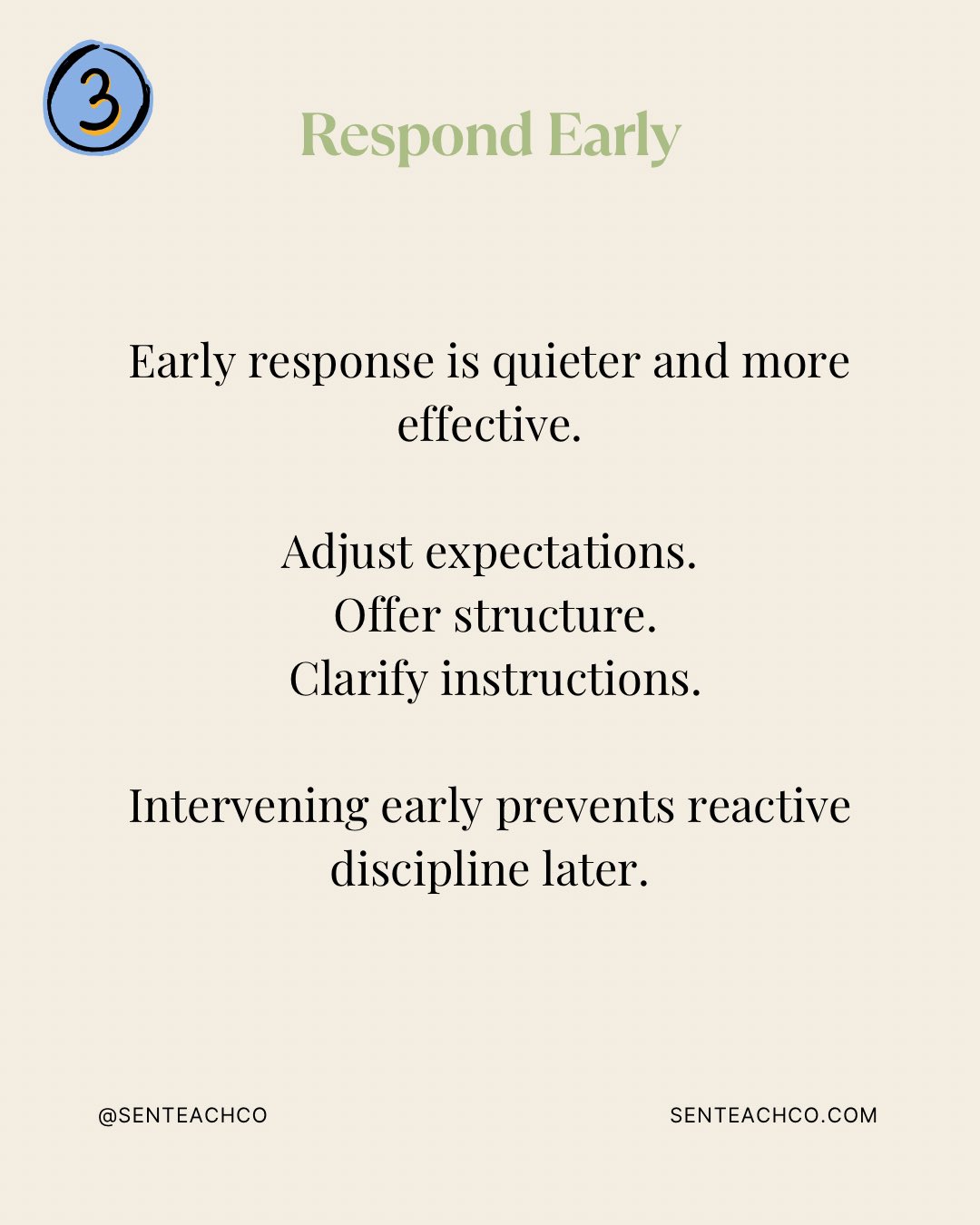 3

Respond Early

Early response is quieter and more effective.

Adjust expectations.
Offer structure.
Clarify instructions.

Intervening early prevents reactive discipline later.

@SENTEACHCO

SENTEACHCO.COM